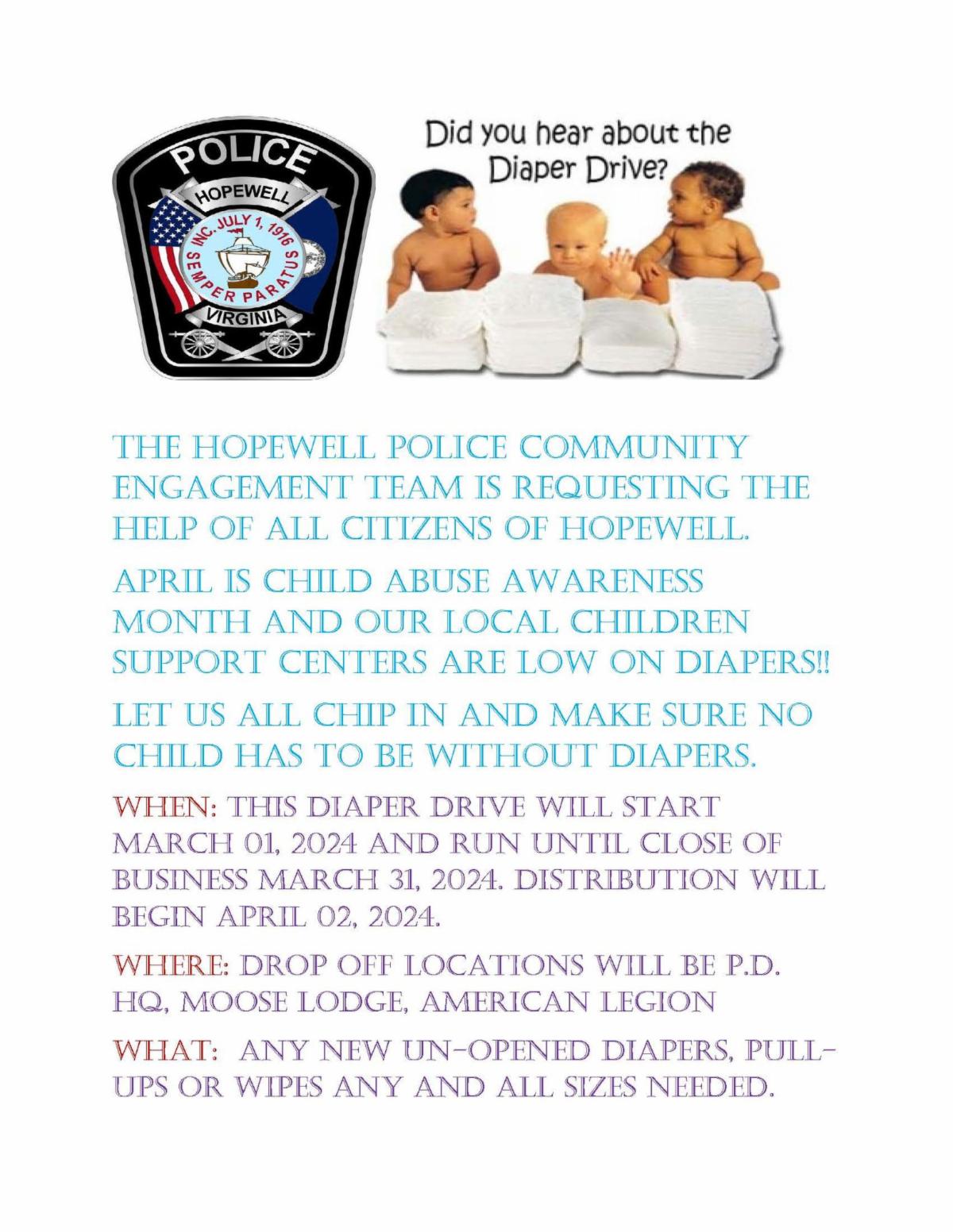 POLICE
HOPEWELL
INC. JULY 1, 1916
SEMPER PARATUS
VIRGINIA

Did you hear about the Diaper Drive?

THE HOPEWELL POLICE COMMUNITY ENGAGEMENT TEAM IS REQUESTING THE HELP OF ALL CITIZENS OF HOPEWELL.

APRIL IS CHILD ABUSE AWARENESS MONTH AND OUR LOCAL CHILDREN SUPPORT CENTERS ARE LOW ON DIAPERS!!

LET US ALL CHIP IN AND MAKE SURE NO CHILD HAS TO BE WITHOUT DIAPERS.

WHEN: THIS DIAPER DRIVE WILL START MARCH 01, 2024 AND RUN UNTIL CLOSE OF BUSINESS MARCH 31, 2024. DISTRIBUTION WILL BEGIN APRIL 02, 2024.

WHERE: DROP OFF LOCATIONS WILL BE P.D. HQ, MOOSE LODGE, AMERICAN LEGION

WHAT: ANY NEW UN-OPENED DIAPERS, PULL-UPS OR WIPES ANY AND ALL SIZES NEEDED.